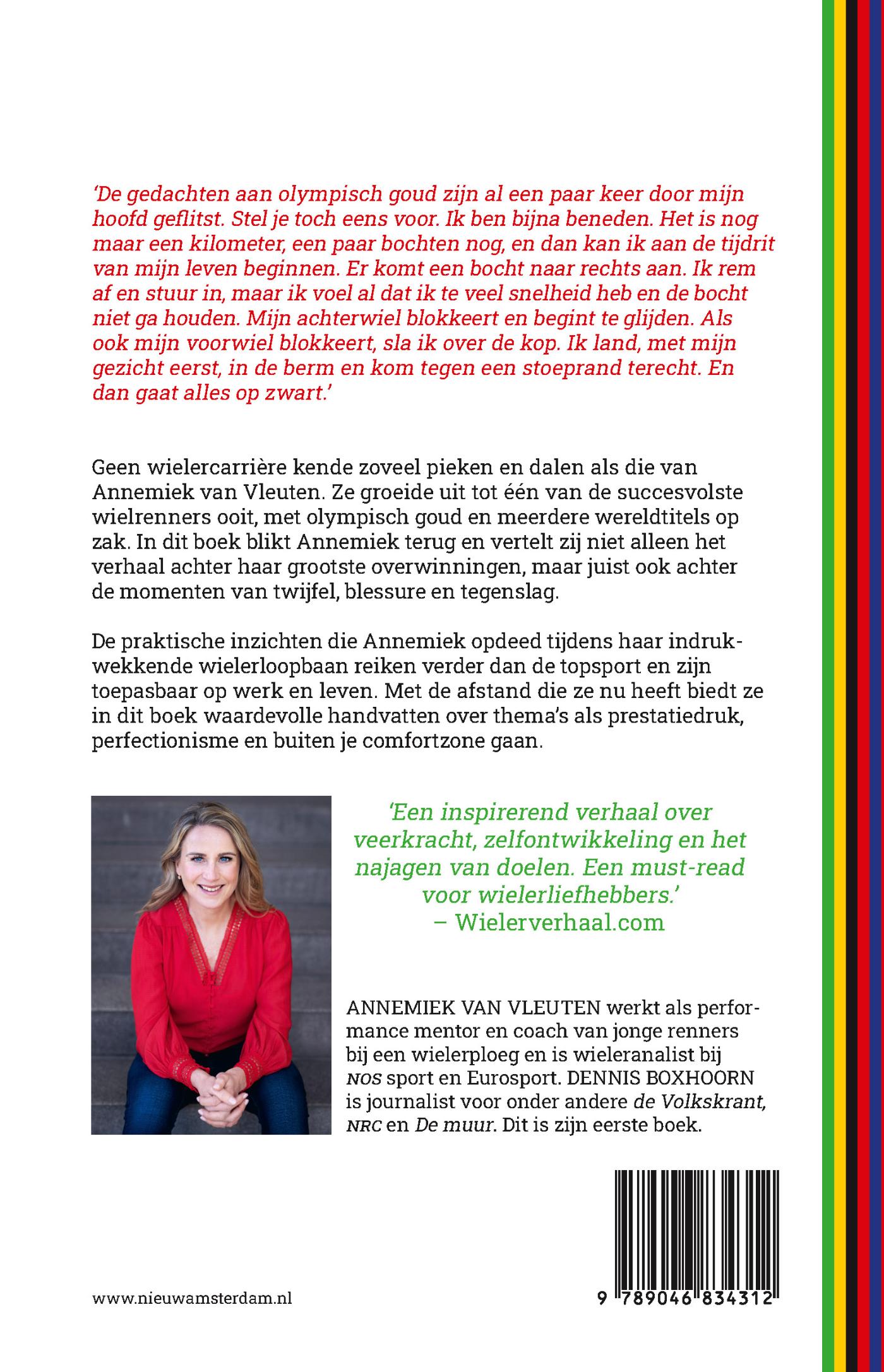 'De gedachten aan olympisch goud zijn al een paar keer door mijn hoofd geflitst. Stel je toch eens voor. Ik ben bijna beneden. Het is nog maar een kilometer, een paar bochten nog, en dan kan ik aan de tijdrit van mijn leven beginnen. Er komt een bocht naar rechts aan. Ik rem af en stuur in, maar ik voel al dat ik te veel snelheid heb en de bocht niet ga houden. Mijn achterwiel blokkeert en begint te glijden. Als ook mijn voorwiel blokkeert, sla ik over de kop. Ik land, met mijn gezicht eerst, in de berm en kom tegen een stoeprand terecht. En dan gaat alles op zwart.'

Geen wielercarrière kende zoveel pieken en dalen als die van Annemiek van Vleuten. Ze groeide uit tot één van de succesvolste wielrenners ooit, met olympisch goud en meerdere wereldtitels op zak. In dit boek blikt Annemiek terug en vertelt zij niet alleen het verhaal achter haar grootste overwinningen, maar juist ook achter de momenten van twijfel, blessure en tegenslag.

De praktische inzichten die Annemiek opdeed tijdens haar indrukwekkende wielerloopbaan reiken verder dan de topsport en zijn toepasbaar op werk en leven. Met de afstand die ze nu heeft biedt ze in dit boek waardevolle handvatten over thema's als prestatiedruk, perfectionisme en buiten je comfortzone gaan.

'Een inspirerend verhaal over veerkracht, zelfontwikkeling en het najagen van doelen. Een must-read voor wielerliefhebbers.'
– Wielerverhaal.com

ANNEMIEK VAN VLEUTEN werkt als performance mentor en coach van jonge renners bij een wielerploeg en is wieleranalist bij NOS sport en Eurosport. DENNIS BOXHOORN is journalist voor onder andere de Volkskrant, NRC en De muur. Dit is zijn eerste boek.

www.nieuwamsterdam.nl

9 789046 834312